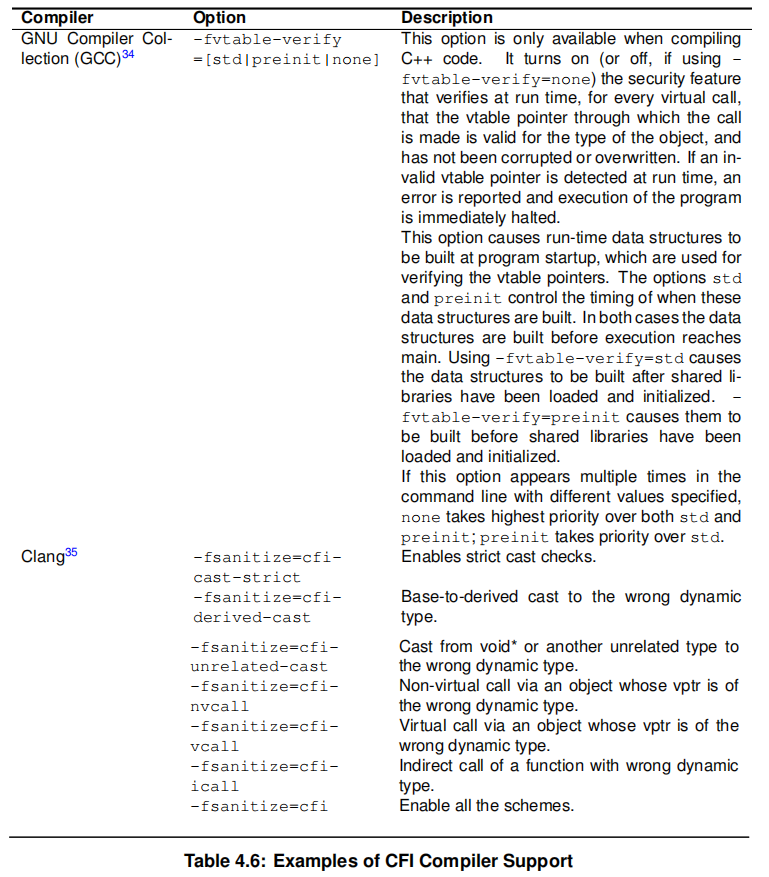 | Compiler | Option | Description |
|---|---|---|
| GNU Compiler Collection (GCC)$^{34}$ | -fvtable-verify =[std\|preinit\|none] | This option is only available when compiling C++ code. It turns on (or off, if using -fvtable-verify=none) the security feature that verifies at run time, for every virtual call, that the vtable pointer through which the call is made is valid for the type of the object, and has not been corrupted or overwritten. If an invalid vtable pointer is detected at run time, an error is reported and execution of the program is immediately halted. This option causes run-time data structures to be built at program startup, which are used for verifying the vtable pointers. The options std and preinit control the timing of when these data structures are built. In both cases the data structures are built before execution reaches main. Using -fvtable-verify=std causes the data structures to be built after shared libraries have been loaded and initialized. -fvtable-verify=preinit causes them to be built before shared libraries have been loaded and initialized. If this option appears multiple times in the command line with different values specified, none takes highest priority over both std and preinit; preinit takes priority over std. |
| Clang$^{35}$ | -fsanitize=cfi-cast-strict | Enables strict cast checks. |
| | -fsanitize=cfi-derived-cast | Base-to-derived cast to the wrong dynamic type. |
| | -fsanitize=cfi-unrelated-cast | Cast from void* or another unrelated type to the wrong dynamic type. |
| | -fsanitize=cfi-nvcall | Non-virtual call via an object whose vptr is of the wrong dynamic type. |
| | -fsanitize=cfi-vcall | Virtual call via an object whose vptr is of the wrong dynamic type. |
| | -fsanitize=cfi-icall | Indirect call of a function with wrong dynamic type. |
| | -fsanitize=cfi | Enable all the schemes. |

Table 4.6: Examples of CFI Compiler Support